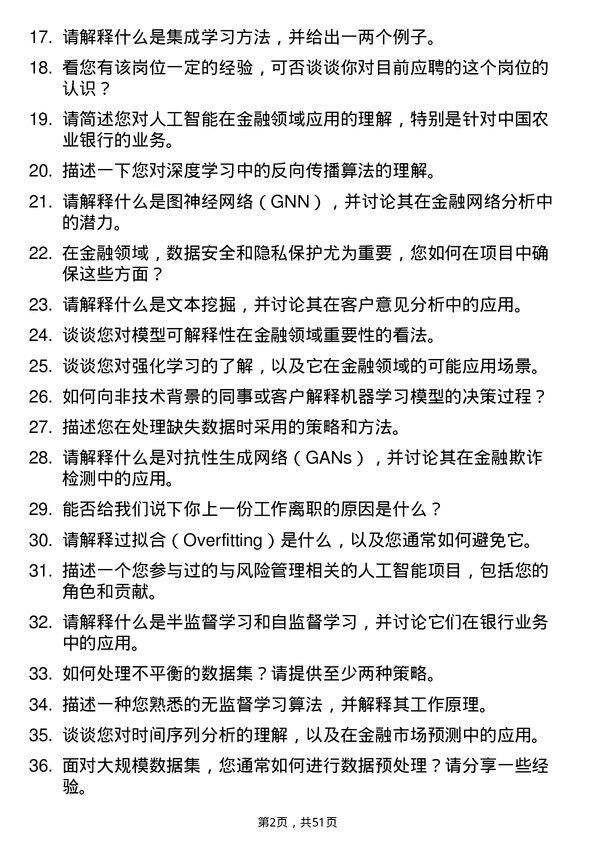 17. 请解释什么是集成学习方法，并给出一两个例子。

18. 看您有该岗位一定的经验，可否谈谈你对目前应聘的这个岗位的认识？

19. 请简述您对人工智能在金融领域应用的理解，特别是针对中国农业银行的业务。

20. 描述一下您对深度学习中的反向传播算法的理解。

21. 请解释什么是图神经网络（GNN），并讨论其在金融网络分析中的潜力。

22. 在金融领域，数据安全和隐私保护尤为重要，您如何在项目中确保这些方面？

23. 请解释什么是文本挖掘，并讨论其在客户意见分析中的应用。

24. 谈谈您对模型可解释性在金融领域重要性的看法。

25. 谈谈您对强化学习的了解，以及它在金融领域的可能应用场景。

26. 如何向非技术背景的同事或客户解释机器学习模型的决策过程？

27. 描述您在处理缺失数据时采用的策略和方法。

28. 请解释什么是对抗性生成网络（GANs），并讨论其在金融欺诈检测中的应用。

29. 能否给我们说下你上一份工作离职的原因是什么？

30. 请解释过拟合（Overfitting）是什么，以及您通常如何避免它。

31. 描述一个您参与过的与风险管理相关的人工智能项目，包括您的角色和贡献。

32. 请解释什么是半监督学习和自监督学习，并讨论它们在银行业务中的应用。

33. 如何处理不平衡的数据集？请提供至少两种策略。

34. 描述一种您熟悉的无监督学习算法，并解释其工作原理。

35. 谈谈您对时间序列分析的理解，以及在金融市场预测中的应用。

36. 面对大规模数据集，您通常如何进行数据预处理？请分享一些经验。

第2页，共51页